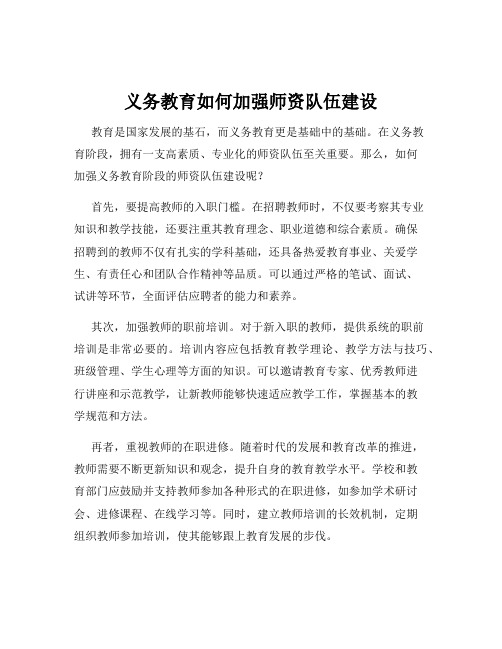 义务教育如何加强师资队伍建设

教育是国家发展的基石，而义务教育更是基础中的基础。在义务教育阶段，拥有一支高素质、专业化的师资队伍至关重要。那么，如何加强义务教育阶段的师资队伍建设呢？

首先，要提高教师的入职门槛。在招聘教师时，不仅要考察其专业知识和教学技能，还要注重其教育理念、职业道德和综合素质。确保招聘到的教师不仅有扎实的学科基础，还具备热爱教育事业、关爱学生、有责任心和团队合作精神等品质。可以通过严格的笔试、面试、试讲等环节，全面评估应聘者的能力和素养。

其次，加强教师的职前培训。对于新入职的教师，提供系统的职前培训是非常必要的。培训内容应包括教育教学理论、教学方法与技巧、班级管理、学生心理等方面的知识。可以邀请教育专家、优秀教师进行讲座和示范教学，让新教师能够快速适应教学工作，掌握基本的教学规范和方法。

再者，重视教师的在职进修。随着时代的发展和教育改革的推进，教师需要不断更新知识和观念，提升自身的教育教学水平。学校和教育部门应鼓励并支持教师参加各种形式的在职进修，如参加学术研讨会、进修课程、在线学习等。同时，建立教师培训的长效机制，定期组织教师参加培训，使其能够跟上教育发展的步伐。